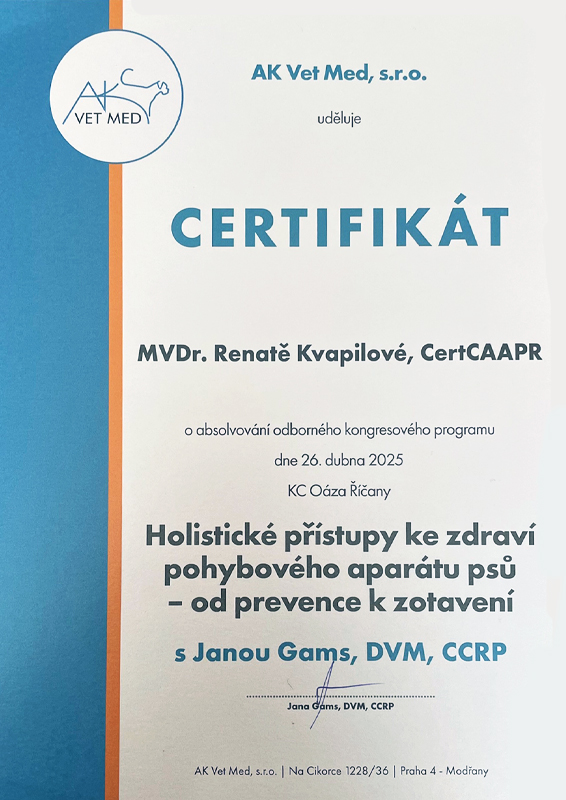 AK
VET MED

AK Vet Med, s.r.o.

uděluje

CERTIFIKÁT

MVDr. Renatě Kvapilové, CertCAAPR

o absolvování odborného kongresového programu

dne 26. dubna 2025

KC Oáza Říčany

Holistické přístupy ke zdraví pohybového aparátu psů – od prevence k zotavení

s Janou Gams, DVM, CCRP

Jana Gams, DVM, CCRP

AK Vet Med, s.r.o. | Na Cikorce 1228/36 | Praha 4 - Modřany